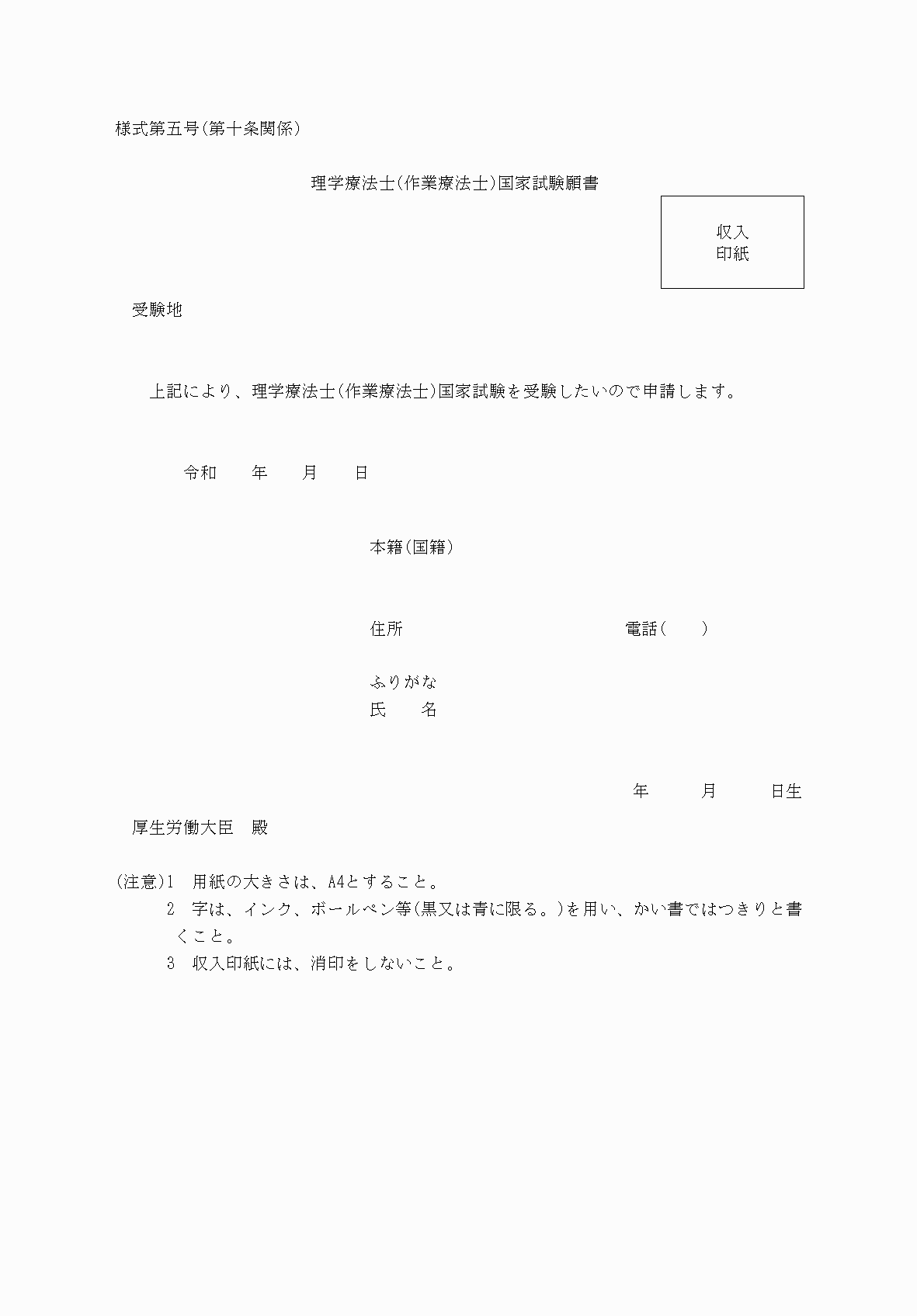 様式第五号(第十条関係)

理学療法士(作業療法士)国家試験願書

収入
印紙

受験地

上記により、理学療法士(作業療法士)国家試験を受験したいので申請します。

令和　　年　　月　　日

本籍(国籍)

住所　　　　　　　　　　電話(　　)

ふりがな
氏　　名

年　　月　　日生

厚生労働大臣　殿

(注意)1　用紙の大きさは、A4とすること。
2　字は、インク、ボールペン等(黒又は青に限る。)を用い、かい書ではつきりと書くこと。
3　収入印紙には、消印をしないこと。